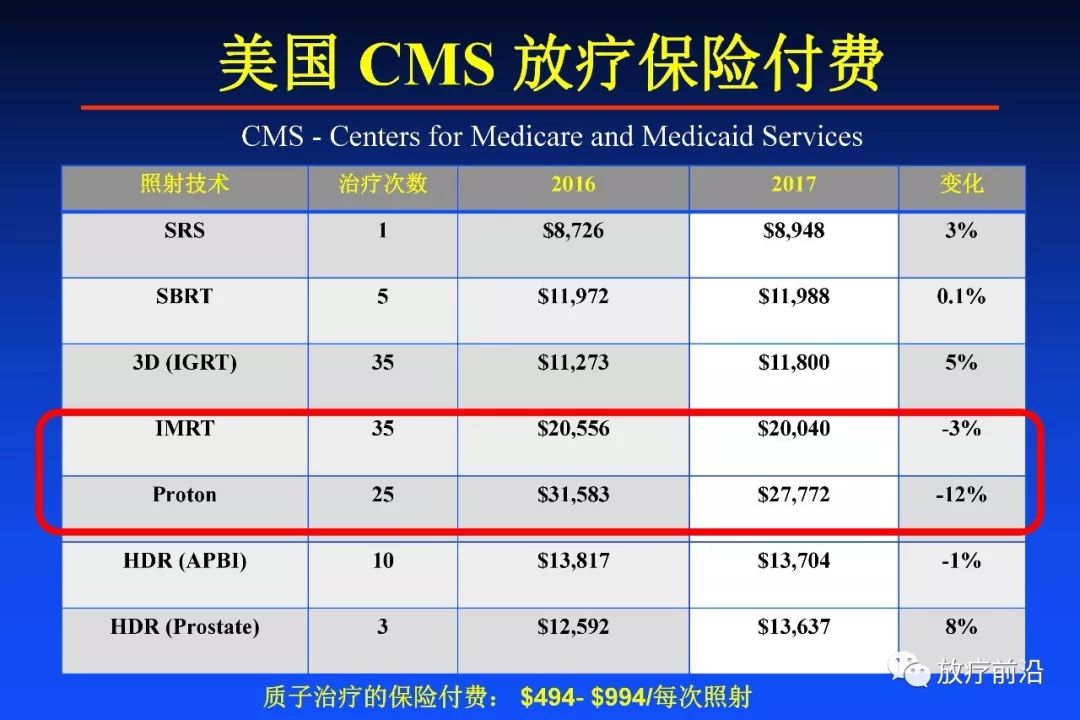 美国 CMS 放疗保险付费

CMS - Centers for Medicare and Medicaid Services

| 照射技术 | 治疗次数 | 2016 | 2017 | 变化 |
|---|---|---|---|---|
| SRS | 1 | \$8,726 | \$8,948 | 3% |
| SBRT | 5 | \$11,972 | \$11,988 | 0.1% |
| 3D (IGRT) | 35 | \$11,273 | \$11,800 | 5% |
| IMRT | 35 | \$20,556 | \$20,040 | -3% |
| Proton | 25 | \$31,583 | \$27,772 | -12% |
| HDR (APBI) | 10 | \$13,817 | \$13,704 | -1% |
| HDR (Prostate) | 3 | \$12,592 | \$13,637 | 8% |

质子治疗的保险付费： \$494- \$994/每次照射

放疗前沿